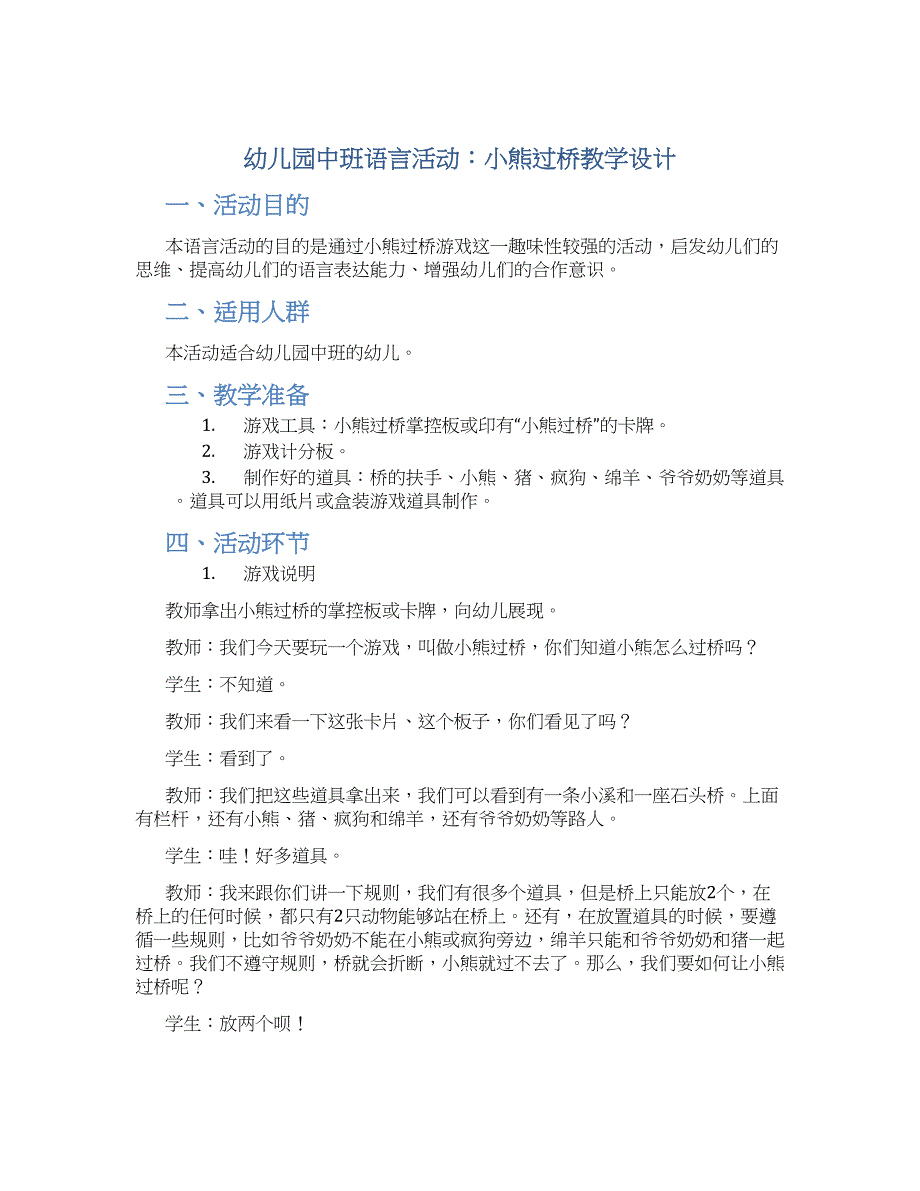 幼儿园中班语言活动：小熊过桥教学设计

一、活动目的

本语言活动的目的是通过小熊过桥游戏这一趣味性较强的活动，启发幼儿们的思维、提高幼儿们的语言表达能力、增强幼儿们的合作意识。

二、适用人群

本活动适合幼儿园中班的幼儿。

三、教学准备

1. 游戏工具：小熊过桥掌控板或印有“小熊过桥”的卡牌。
2. 游戏计分板。
3. 制作好的道具：桥的扶手、小熊、猪、疯狗、绵羊、爷爷奶奶等道具。道具可以用纸片或盒装游戏道具制作。

四、活动环节

1. 游戏说明

教师拿出小熊过桥的掌控板或卡牌，向幼儿展现。

教师：我们今天要玩一个游戏，叫做小熊过桥，你们知道小熊怎么过桥吗？

学生：不知道。

教师：我们来看一下这张卡片、这个板子，你们看见了吗？

学生：看到了。

教师：我们把这些道具拿出来，我们可以看到有一条小溪和一座石头桥。上面有栏杆，还有小熊、猪、疯狗和绵羊，还有爷爷奶奶等路人。

学生：哇！好多道具。

教师：我来跟你们讲一下规则，我们有很多个道具，但是桥上只能放2个，在桥上的任何时候，都只有2只动物能够站在桥上。还有，在放置道具的时候，要遵循一些规则，比如爷爷奶奶不能在小熊或疯狗旁边，绵羊只能和爷爷奶奶和猪一起过桥。我们不遵守规则，桥就会折断，小熊就过不去了。那么，我们要如何让小熊过桥呢？

学生：放两个呗！